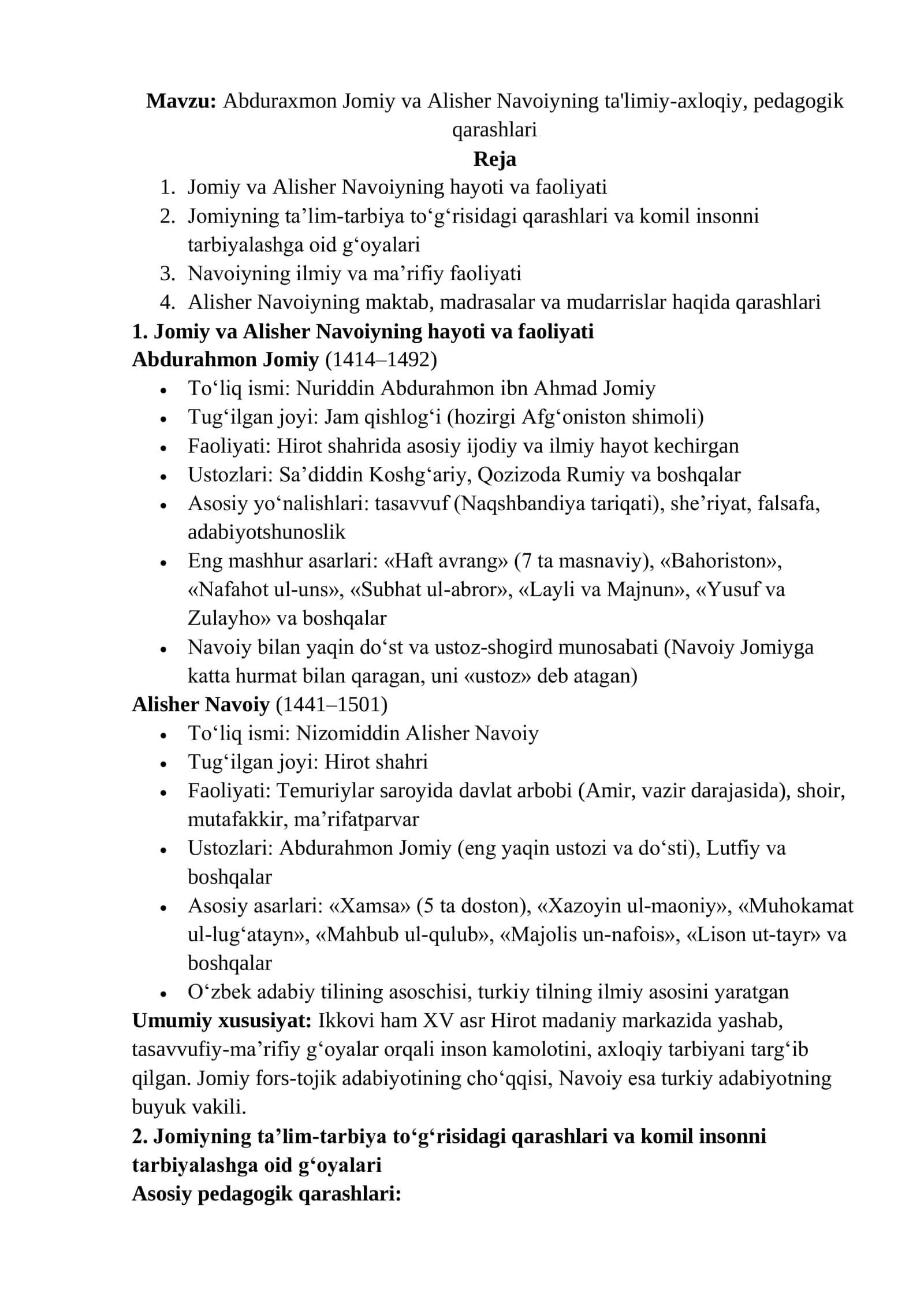 Mavzu: Abduraxmon Jomiy va Alisher Navoiyning ta'limiy-axloqiy, pedagogik qarashlari

Reja

1. Jomiy va Alisher Navoiyning hayoti va faoliyati
2. Jomiyning ta'lim-tarbiya to'g'risidagi qarashlari va komil insonni tarbiyalashga oid g'oyalari
3. Navoiyning ilmiy va ma'rifiy faoliyati
4. Alisher Navoiyning maktab, madrasalar va mudarrislar haqida qarashlari

1. Jomiy va Alisher Navoiyning hayoti va faoliyati

Abdurahmon Jomiy (1414–1492)

• To'liq ismi: Nuriddin Abdurahmon ibn Ahmad Jomiy
• Tug'ilgan joyi: Jam qishlog'i (hozirgi Afg'oniston shimoli)
• Faoliyati: Hirot shahrida asosiy ijodiy va ilmiy hayot kechirgan
• Ustozlari: Sa'diddin Koshg'ariy, Qozizoda Rumiy va boshqalar
• Asosiy yo'nalishlari: tasavvuf (Naqshbandiya tariqati), she'riyat, falsafa, adabiyotshunoslik
• Eng mashhur asarlari: «Haft avrang» (7 ta masnaviy), «Bahoriston», «Nafahot ul-uns», «Subhat ul-abror», «Layli va Majnun», «Yusuf va Zulayho» va boshqalar
• Navoiy bilan yaqin do'st va ustoz-shogird munosabati (Navoiy Jomiyga katta hurmat bilan qaragan, uni «ustoz» deb atagan)

Alisher Navoiy (1441–1501)

• To'liq ismi: Nizomiddin Alisher Navoiy
• Tug'ilgan joyi: Hirot shahri
• Faoliyati: Temuriylar saroyida davlat arbobi (Amir, vazir darajasida), shoir, mutafakkir, ma'rifatparvar
• Ustozlari: Abdurahmon Jomiy (eng yaqin ustozi va do'sti), Lutfiy va boshqalar
• Asosiy asarlari: «Xamsa» (5 ta doston), «Xazoyin ul-maoniy», «Muhokamat ul-lug'atayn», «Mahbub ul-qulub», «Majolis un-nafois», «Lison ut-tayr» va boshqalar
• O'zbek adabiy tilining asoschisi, turkiy tilning ilmiy asosini yaratgan

Umumiy xususiyat: Ikkovi ham XV asr Hirot madaniy markazida yashab, tasavvufiy-ma'rifiy g'oyalar orqali inson kamolotini, axloqiy tarbiyani targ'ib qilgan. Jomiy fors-tojik adabiyotining cho'qqisi, Navoiy esa turkiy adabiyotning buyuk vakili.

2. Jomiyning ta'lim-tarbiya to'g'risidagi qarashlari va komil insonni tarbiyalashga oid g'oyalari

Asosiy pedagogik qarashlari: